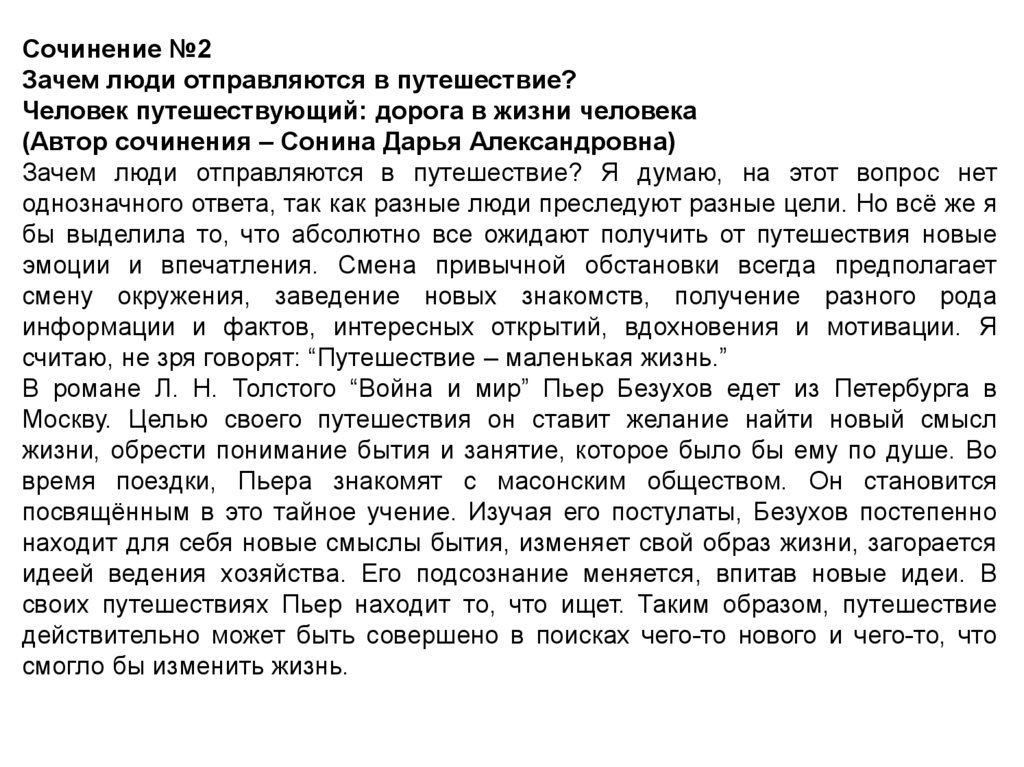 Сочинение №2
Зачем люди отправляются в путешествие?
Человек путешествующий: дорога в жизни человека
(Автор сочинения – Сонина Дарья Александровна)
Зачем люди отправляются в путешествие? Я думаю, на этот вопрос нет однозначного ответа, так как разные люди преследуют разные цели. Но всё же я бы выделила то, что абсолютно все ожидают получить от путешествия новые эмоции и впечатления. Смена привычной обстановки всегда предполагает смену окружения, заведение новых знакомств, получение разного рода информации и фактов, интересных открытий, вдохновения и мотивации. Я считаю, не зря говорят: “Путешествие – маленькая жизнь.”
В романе Л. Н. Толстого “Война и мир” Пьер Безухов едет из Петербурга в Москву. Целью своего путешествия он ставит желание найти новый смысл жизни, обрести понимание бытия и занятие, которое было бы ему по душе. Во время поездки, Пьера знакомят с масонским обществом. Он становится посвящённым в это тайное учение. Изучая его постулаты, Безухов постепенно находит для себя новые смыслы бытия, изменяет свой образ жизни, загорается идеей ведения хозяйства. Его подсознание меняется, впитав новые идеи. В своих путешествиях Пьер находит то, что ищет. Таким образом, путешествие действительно может быть совершено в поисках чего-то нового и чего-то, что смогло бы изменить жизнь.